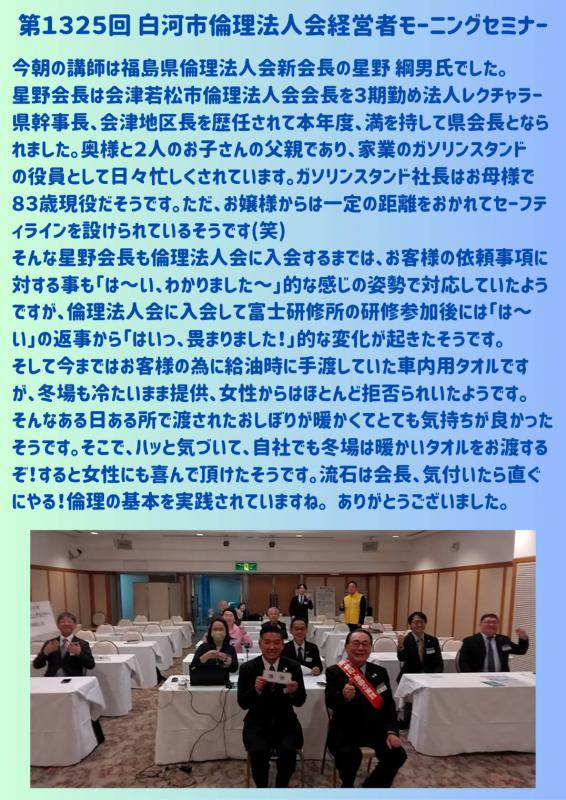 第1325回 白河市倫理法人会経営者モーニングセミナー

今朝の講師は福島県倫理法人会新会長の星野 綱男氏でした。星野会長は会津若松市倫理法人会会長を3期勤め法人レクチャラー県幹事長、会津地区長を歴任されて本年度、満を持して県会長となられました。奥様と2人のお子さんの父親であり、家業のガソリンスタンドの役員として日々忙しくされています。ガソリンスタンド社長はお母様で83歳現役だそうです。ただ、お嬢様からは一定の距離をおかれてセーフティラインを設けられているそうです(笑)
そんな星野会長も倫理法人会に入会するまでは、お客様の依頼事項に対する事も「は～い、わかりました～」的な感じの姿勢で対応していたようですが、倫理法人会に入会して富士研修所の研修参加後には「は～い」の返事から「はいっ、畏まりました！」的な変化が起きたそうです。
そして今まではお客様の為に給油時に手渡していた車内用タオルですが、冬場も冷たいまま提供、女性からはほとんど拒否られいたようです。そんなある日ある所で渡されたおしぼりが暖かくてとても気持ちが良かったそうです。そこで、ハッと気づいて、自社でも冬場は暖かいタオルをお渡するぞ！すると女性にも喜んで頂けたそうです。流石は会長、気付いたら直ぐにやる！倫理の基本を実践されていますね。 ありがとうございました。